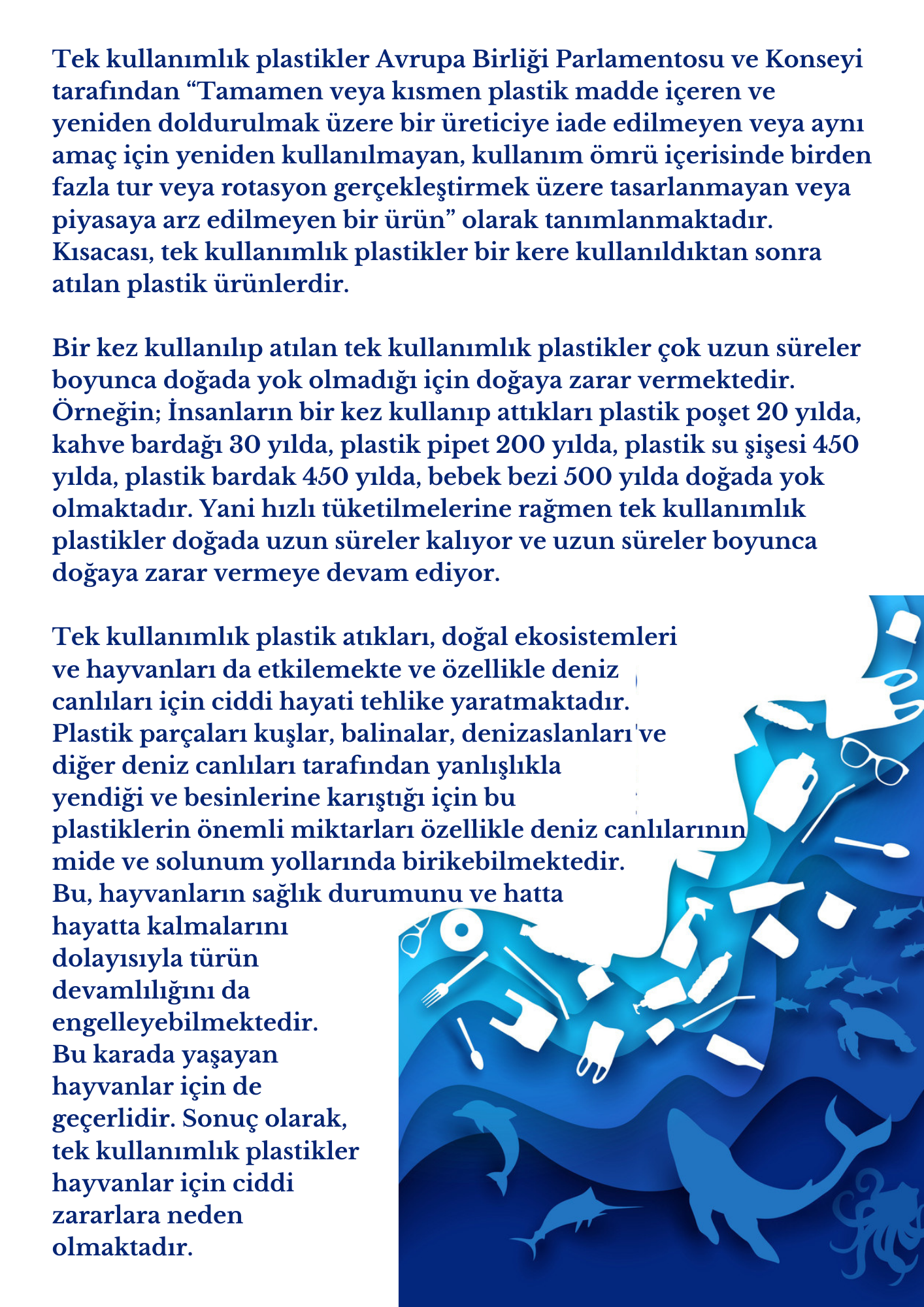 Tek kullanımlık plastikler Avrupa Birliği Parlamentosu ve Konseyi tarafından “Tamamen veya kısmen plastik madde içeren ve yeniden doldurulmak üzere bir üreticiye iade edilmeyen veya aynı amaç için yeniden kullanılmayan, kullanım ömrü içerisinde birden fazla tur veya rotasyon gerçekleştirmek üzere tasarlanmayan veya piyasaya arz edilmeyen bir ürün” olarak tanımlanmaktadır. Kısacası, tek kullanımlık plastikler bir kere kullanıldıktan sonra atılan plastik ürünlerdir.

Bir kez kullanılıp atılan tek kullanımlık plastikler çok uzun süreler boyunca doğada yok olmadığı için doğaya zarar vermektedir. Örneğin; İnsanların bir kez kullanıp attıkları plastik poşet 20 yılda, kahve bardağı 30 yılda, plastik pipet 200 yılda, plastik su şişesi 450 yılda, plastik bardak 450 yılda, bebek bezi 500 yılda doğada yok olmaktadır. Yani hızlı tüketilmelerine rağmen tek kullanımlık plastikler doğada uzun süreler kalıyor ve uzun süreler boyunca doğaya zarar vermeye devam ediyor.

Tek kullanımlık plastik atıkları, doğal ekosistemleri ve hayvanları da etkilemekte ve özellikle deniz canlıları için ciddi hayati tehlike yaratmaktadır. Plastik parçaları kuşlar, balinalar, denizaslanları ve diğer deniz canlıları tarafından yanlışlıkla yendiği ve besinlerine karıştığı için bu plastiklerin önemli miktarları özellikle deniz canlılarının mide ve solunum yollarında birikebilmektedir. Bu, hayvanların sağlık durumunu ve hatta hayatta kalmalarını dolayısıyla türün devamlılığını da engelleyebilmektedir. Bu karada yaşayan hayvanlar için de geçerlidir. Sonuç olarak, tek kullanımlık plastikler hayvanlar için ciddi zararlara neden olmaktadır.